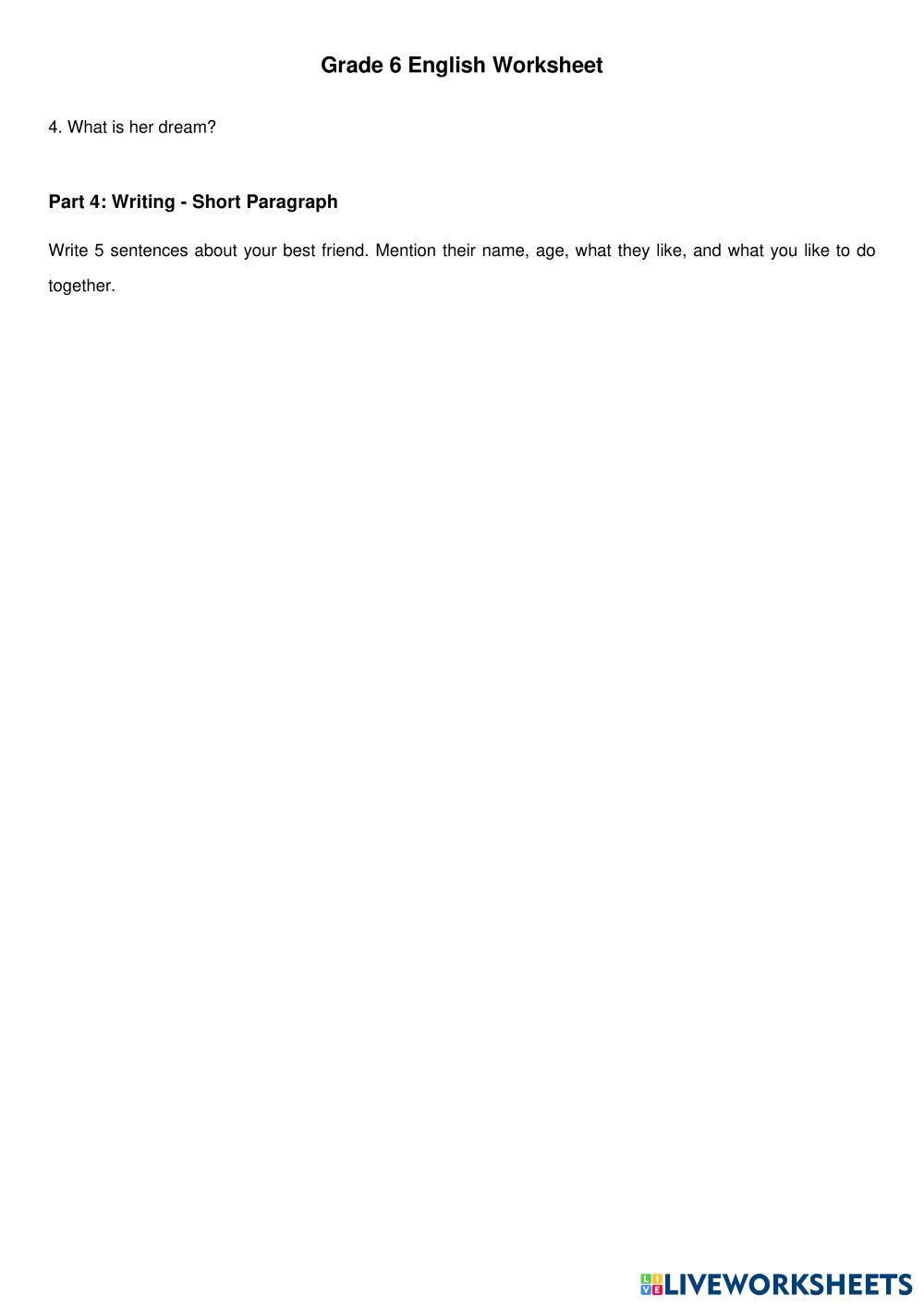 Grade 6 English Worksheet

4. What is her dream?

Part 4: Writing - Short Paragraph

Write 5 sentences about your best friend. Mention their name, age, what they like, and what you like to do together.

LIVEWORKSHEETS